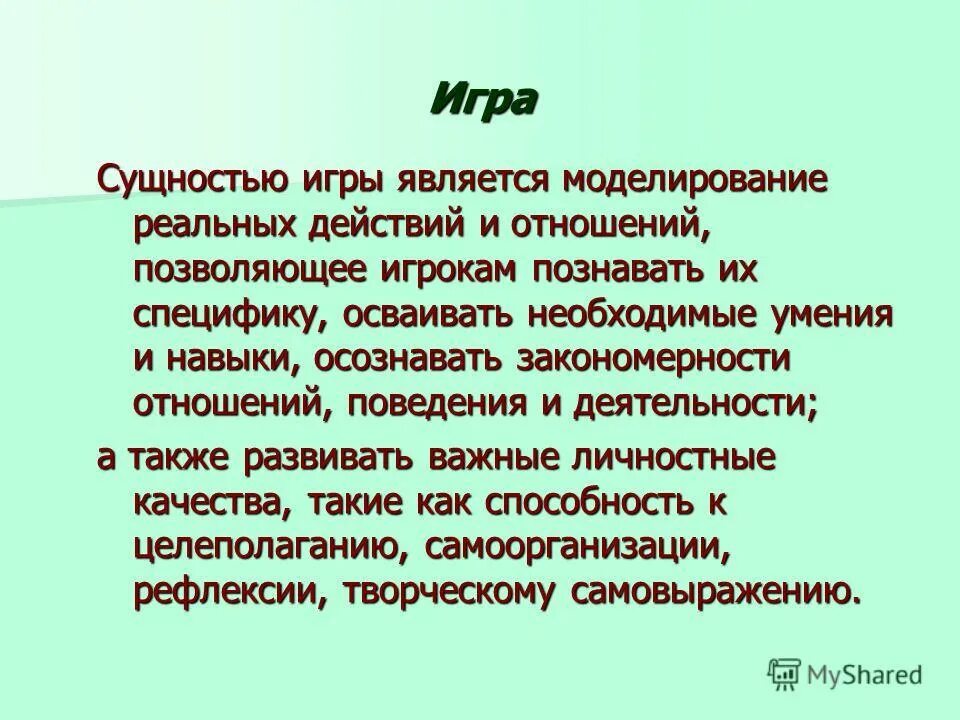 Игра

Сущностью игры является моделирование реальных действий и отношений, позволяющее игрокам познавать их специфику, осваивать необходимые умения и навыки, осознавать закономерности отношений, поведения и деятельности;

а также развивать важные личностные качества, такие как способность к целеполаганию, самоорганизации, рефлексии, творческому самовыражению.

MyShared